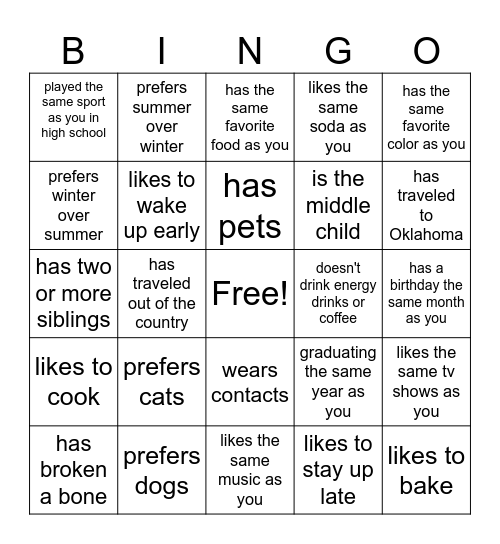 | B | I | N | G | O |
|---|---|---|---|---|
| played the same sport as you in high school | prefers summer over winter | has the same favorite food as you | likes the same soda as you | has the same favorite color as you |
| prefers winter over summer | likes to wake up early | has pets | is the middle child | has traveled to Oklahoma |
| has two or more siblings | has traveled out of the country | Free! | doesn't drink energy drinks or coffee | has a birthday the same month as you |
| likes to cook | prefers cats | wears contacts | graduating the same year as you | likes the same tv shows as you |
| has broken a bone | prefers dogs | likes the same music as you | likes to stay up late | likes to bake |